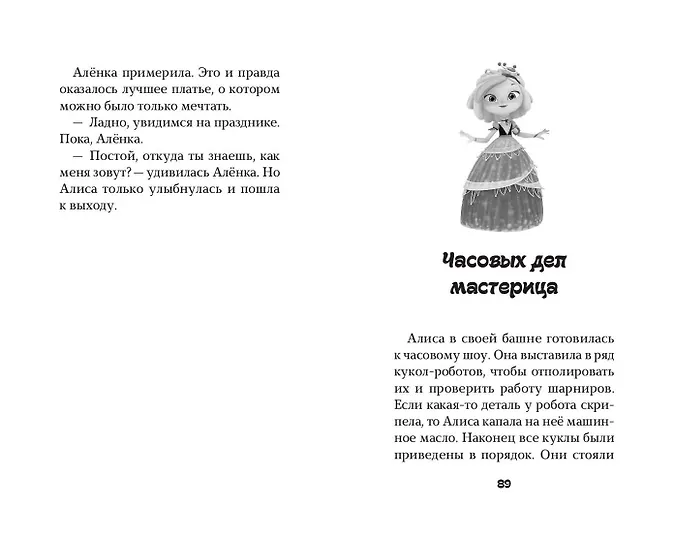 Алёнка примерила. Это и правда оказалось лучшее платье, о котором можно было только мечтать.
— Ладно, увидимся на празднике. Пока, Алёнка.
— Постой, откуда ты знаешь, как меня зовут? — удивилась Алёнка. Но Алиса только улыбнулась и пошла к выходу.

Часовых дел мастерица

Алиса в своей башне готовилась к часовому шоу. Она выставила в ряд кукол-роботов, чтобы отполировать их и проверить работу шарниров. Если какая-то деталь у робота скрипела, то Алиса капала на неё машинное масло. Наконец все куклы были приведены в порядок. Они стояли

89